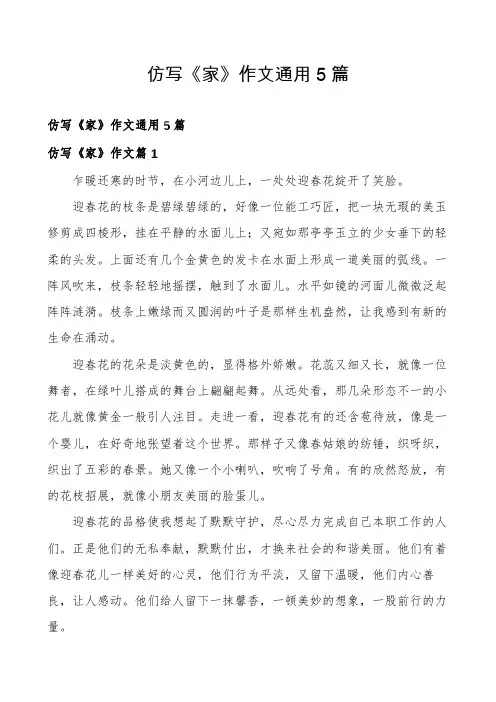 仿写《家》作文通用5篇

仿写《家》作文通用5篇

仿写《家》作文篇1

乍暖还寒的时节，在小河边儿上，一处处迎春花绽开了笑脸。

迎春花的枝条是碧绿碧绿的，好像一位能工巧匠，把一块无瑕的美玉修剪成四棱形，挂在平静的水面儿上；又宛如那亭亭玉立的少女垂下的轻柔的头发。上面还有几个金黄色的发卡在水面上形成一道美丽的弧线。一阵风吹来，枝条轻轻地摇摆，触到了水面儿。水平如镜的河面儿微微泛起阵阵涟漪。枝条上嫩绿而又圆润的叶子是那样生机盎然，让我感到有新的生命在涌动。

迎春花的花朵是淡黄色的，显得格外娇嫩。花蕊又细又长，就像一位舞者，在绿叶儿搭成的舞台上翩翩起舞。从远处看，那几朵形态不一的小花儿就像黄金一般引人注目。走进一看，迎春花有的还含苞待放，像是一个婴儿，在好奇地张望着这个世界。那样子又像春姑娘的纺锤，织呀织，织出了五彩的春景。她又像一个小喇叭，吹响了号角。有的欣然怒放，有的花枝招展，就像小朋友美丽的脸蛋儿。

迎春花的品格使我想起了默默守护，尽心尽力完成自己本职工作的人们。正是他们的无私奉献，默默付出，才换来社会的和谐美丽。他们有着像迎春花儿一样美好的心灵，他们行为平淡，又留下温暖，他们内心善良，让人感动。他们给人留下一抹馨香，一顿美妙的想象，一股前行的力量。